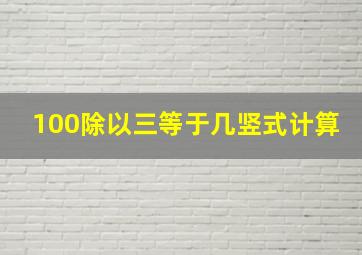 100除以三等于几竖式计算